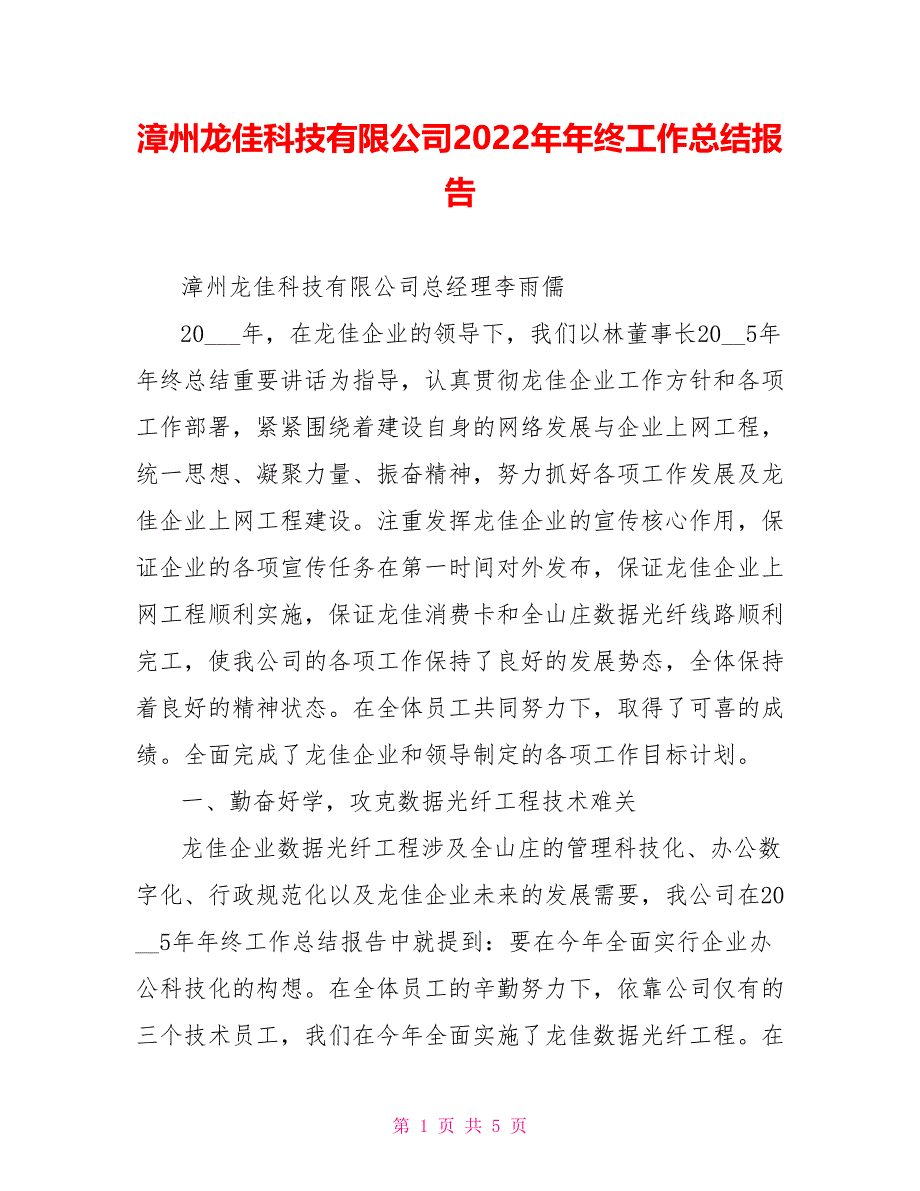 漳州龙佳科技有限公司2022年年终工作总结报告

漳州龙佳科技有限公司总经理李雨儒

20___年，在龙佳企业的领导下，我们以林董事长20__5年年终总结重要讲话为指导，认真贯彻龙佳企业工作方针和各项工作部署，紧紧围绕着建设自身的网络发展与企业上网工程，统一思想、凝聚力量、振奋精神，努力抓好各项工作发展及龙佳企业上网工程建设。注重发挥龙佳企业的宣传核心作用，保证企业的各项宣传任务在第一时间对外发布，保证龙佳企业上网工程顺利实施，保证龙佳消费卡和全山庄数据光纤线路顺利完工，使我公司的各项工作保持了良好的发展势态，全体保持着良好的精神状态。在全体员工共同努力下，取得了可喜的成绩。全面完成了龙佳企业和领导制定的各项工作目标计划。

一、勤奋好学，攻克数据光纤工程技术难关

龙佳企业数据光纤工程涉及全山庄的管理科技化、办公数字化、行政规范化以及龙佳企业未来的发展需要，我公司在20__5年年终工作总结报告中就提到：要在今年全面实行企业办公科技化的构想。在全体员工的辛勤努力下，依靠公司仅有的三个技术员工，我们在今年全面实施了龙佳数据光纤工程。在

第 1 页 共 5 页